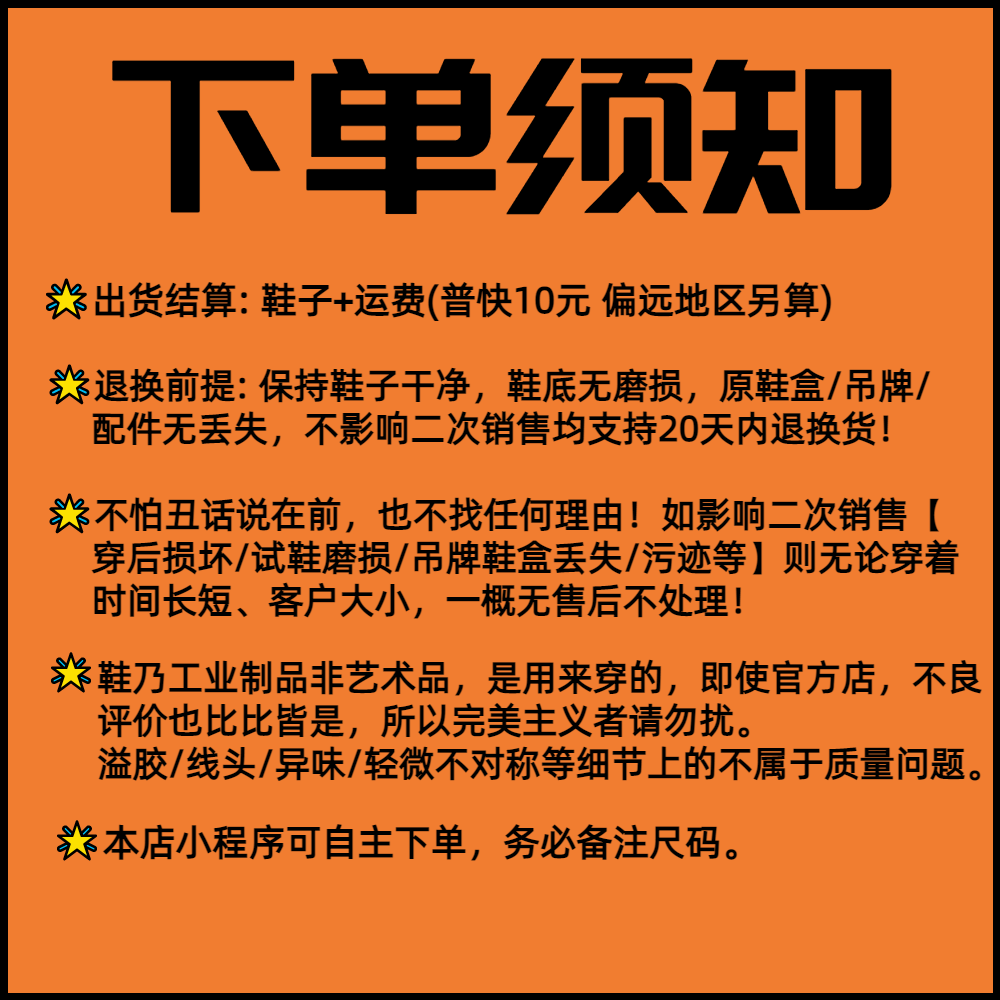 下单须知

出货结算: 鞋子+运费(普快10元 偏远地区另算)

退换前提: 保持鞋子干净，鞋底无磨损，原鞋盒/吊牌/配件无丢失，不影响二次销售均支持20天内退换货！

不怕丑话说在前，也不找任何理由！如影响二次销售【穿后损坏/试鞋磨损/吊牌鞋盒丢失/污迹等】则无论穿着时间长短、客户大小，一概无售后不处理！

鞋乃工业制品非艺术品，是用来穿的，即使官方店，不良评价也比比皆是，所以完美主义者请勿扰。
溢胶/线头/异味/轻微不对称等细节上的不属于质量问题。

本店小程序可自主下单，务必备注尺码。